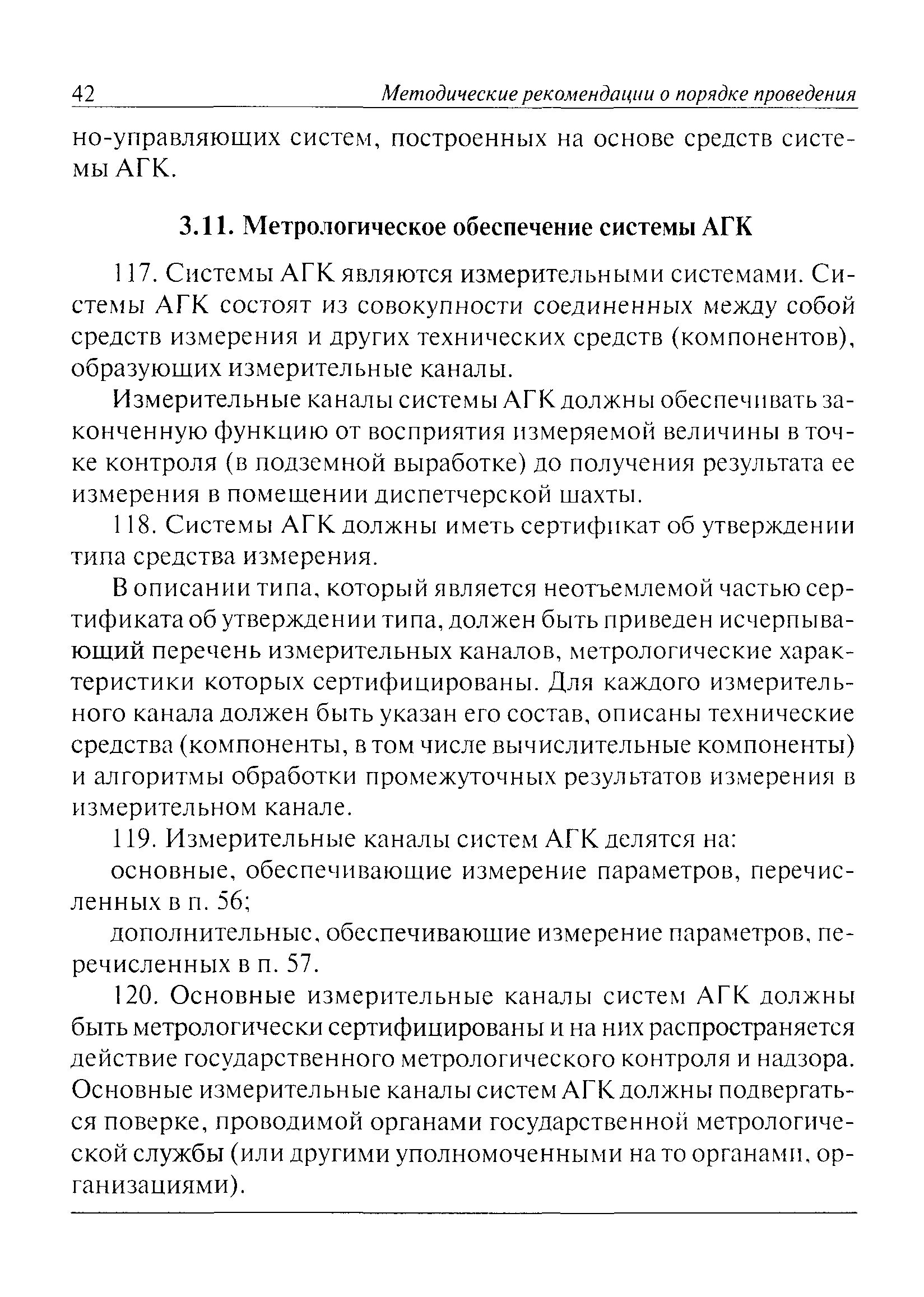 42 Методические рекомендации о порядке проведения

но-управляющих систем, построенных на основе средств системы АГК.

3.11. Метрологическое обеспечение системы АГК

117. Системы АГК являются измерительными системами. Системы АГК состоят из совокупности соединенных между собой средств измерения и других технических средств (компонентов), образующих измерительные каналы.

Измерительные каналы системы АГК должны обеспечивать законченную функцию от восприятия измеряемой величины в точке контроля (в подземной выработке) до получения результата ее измерения в помещении диспетчерской шахты.

118. Системы АГК должны иметь сертификат об утверждении типа средства измерения.

В описании типа, который является неотъемлемой частью сертификата об утверждении типа, должен быть приведен исчерпывающий перечень измерительных каналов, метрологические характеристики которых сертифицированы. Для каждого измерительного канала должен быть указан его состав, описаны технические средства (компоненты, в том числе вычислительные компоненты) и алгоритмы обработки промежуточных результатов измерения в измерительном канале.

119. Измерительные каналы систем АГК делятся на:

основные, обеспечивающие измерение параметров, перечисленных в п. 56;

дополнительные, обеспечивающие измерение параметров, перечисленных в п. 57.

120. Основные измерительные каналы систем АГК должны быть метрологически сертифицированы и на них распространяется действие государственного метрологического контроля и надзора. Основные измерительные каналы систем АГК должны подвергаться поверке, проводимой органами государственной метрологической службы (или другими уполномоченными на то органами, организациями).